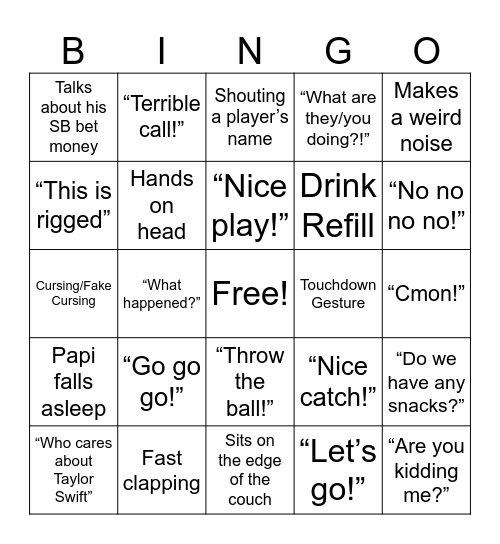 | B | I | N | G | O |
|---|---|---|---|---|
| Talks about his SB bet money | “Terrible call!” | Shouting a player’s name | “What are they/you doing?!” | Makes a weird noise |
| “This is rigged” | Hands on head | “Nice play!” | Drink Refill | “No no no no!” |
| Cursing/Fake Cursing | “What happened?” | Free! | Touchdown Gesture | “Cmon!” |
| Papi falls asleep | “Go go go!” | “Throw the ball!” | “Nice catch!” | “Do we have any snacks?” |
| “Who cares about Taylor Swift” | Fast clapping | Sits on the edge of the couch | “Let’s go!” | “Are you kidding me?” |